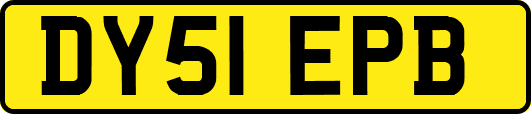 DY51 EPB